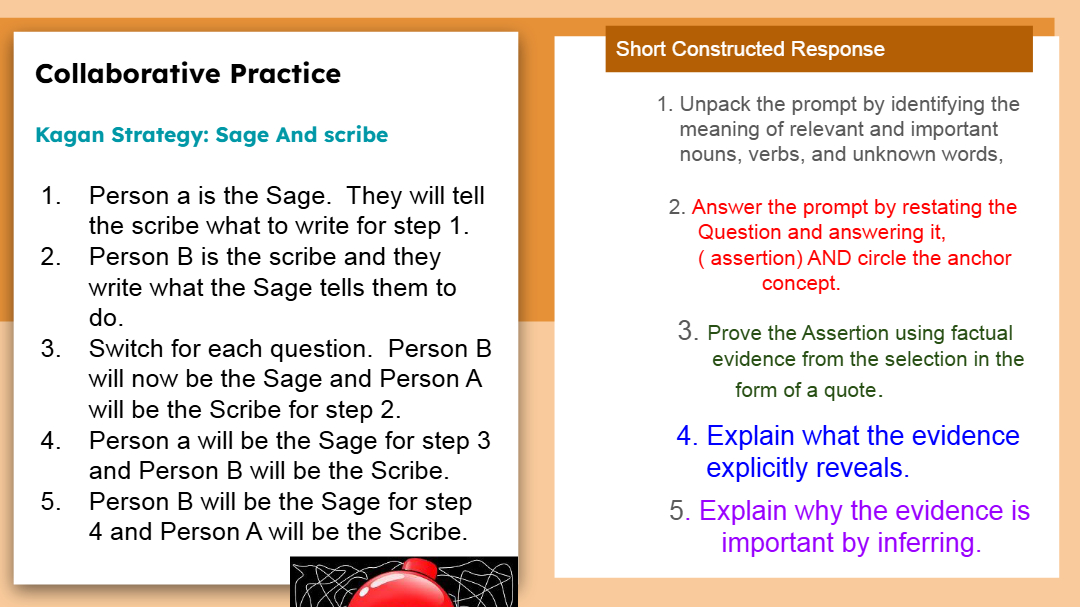 Collaborative Practice

Kagan Strategy: Sage And scribe

1. Person a is the Sage. They will tell the scribe what to write for step 1.
2. Person B is the scribe and they write what the Sage tells them to do.
3. Switch for each question. Person B will now be the Sage and Person A will be the Scribe for step 2.
4. Person a will be the Sage for step 3 and Person B will be the Scribe.
5. Person B will be the Sage for step 4 and Person A will be the Scribe.

Short Constructed Response

1. Unpack the prompt by identifying the meaning of relevant and important nouns, verbs, and unknown words,

2. Answer the prompt by restating the Question and answering it, ( assertion) AND circle the anchor concept.

3. Prove the Assertion using factual evidence from the selection in the form of a quote.

4. Explain what the evidence explicitly reveals.

5. Explain why the evidence is important by inferring.